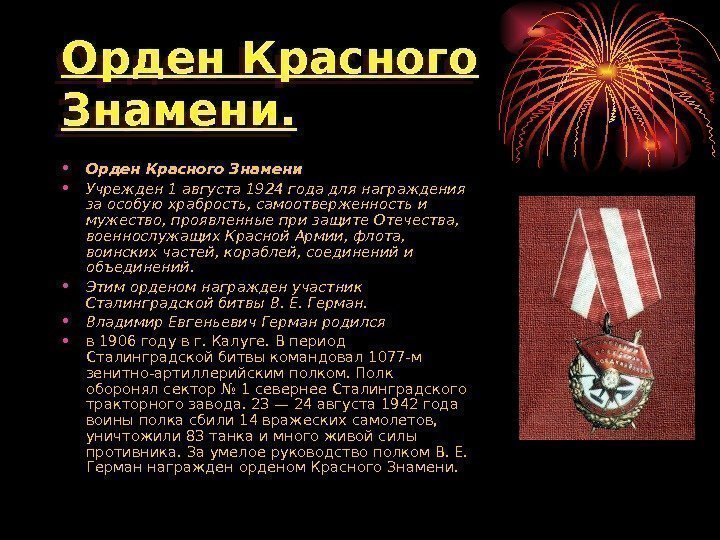 Орден Красного Знамени.

• Орден Красного Знамени
• Учрежден 1 августа 1924 года для награждения за особую храбрость, самоотверженность и мужество, проявленные при защите Отечества, военнослужащих Красной Армии, флота, воинских частей, кораблей, соединений и объединений.
• Этим орденом награжден участник Сталинградской битвы В. Е. Герман.
• Владимир Евгеньевич Герман родился
• в 1906 году в г. Калуге. В период Сталинградской битвы командовал 1077-м зенитно-артиллерийским полком. Полк оборонял сектор № 1 севернее Сталинградского тракторного завода. 23 — 24 августа 1942 года воины полка сбили 14 вражеских самолетов, уничтожили 83 танка и много живой силы противника. За умелое руководство полком В. Е. Герман награжден орденом Красного Знамени.